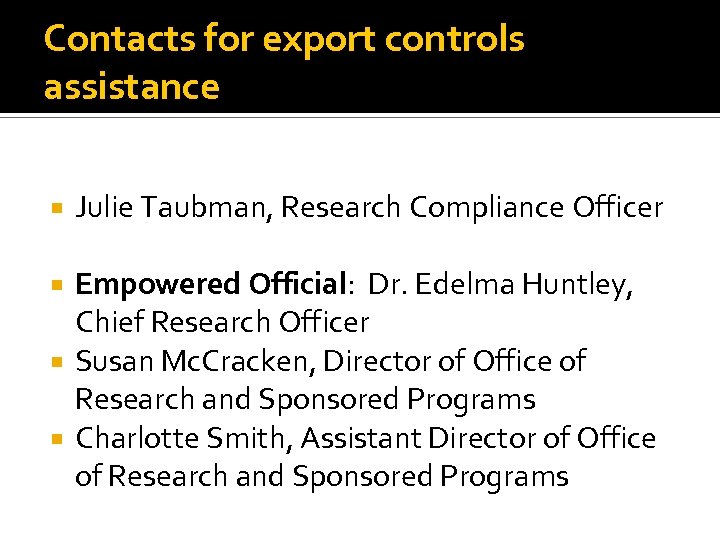 Contacts for export controls assistance

• Julie Taubman, Research Compliance Officer

• Empowered Official: Dr. Edelma Huntley, Chief Research Officer
• Susan McCracken, Director of Office of Research and Sponsored Programs
• Charlotte Smith, Assistant Director of Office of Research and Sponsored Programs